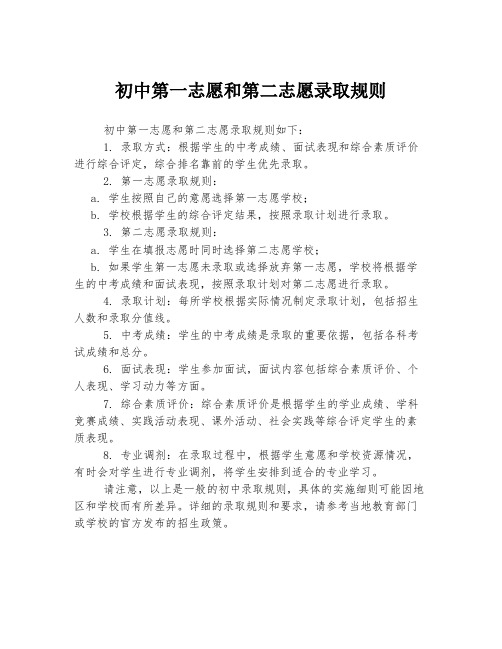 初中第一志愿和第二志愿录取规则

初中第一志愿和第二志愿录取规则如下：

1. 录取方式：根据学生的中考成绩、面试表现和综合素质评价进行综合评定，综合排名靠前的学生优先录取。

2. 第一志愿录取规则：

a. 学生按照自己的意愿选择第一志愿学校；

b. 学校根据学生的综合评定结果，按照录取计划进行录取。

3. 第二志愿录取规则：

a. 学生在填报志愿时同时选择第二志愿学校；

b. 如果学生第一志愿未录取或选择放弃第一志愿，学校将根据学生的中考成绩和面试表现，按照录取计划对第二志愿进行录取。

4. 录取计划：每所学校根据实际情况制定录取计划，包括招生人数和录取分值线。

5. 中考成绩：学生的中考成绩是录取的重要依据，包括各科考试成绩和总分。

6. 面试表现：学生参加面试，面试内容包括综合素质评价、个人表现、学习动力等方面。

7. 综合素质评价：综合素质评价是根据学生的学业成绩、学科竞赛成绩、实践活动表现、课外活动、社会实践等综合评定学生的素质表现。

8. 专业调剂：在录取过程中，根据学生意愿和学校资源情况，有时会对学生进行专业调剂，将学生安排到适合的专业学习。

请注意，以上是一般的初中录取规则，具体的实施细则可能因地区和学校而有所差异。详细的录取规则和要求，请参考当地教育部门或学校的官方发布的招生政策。